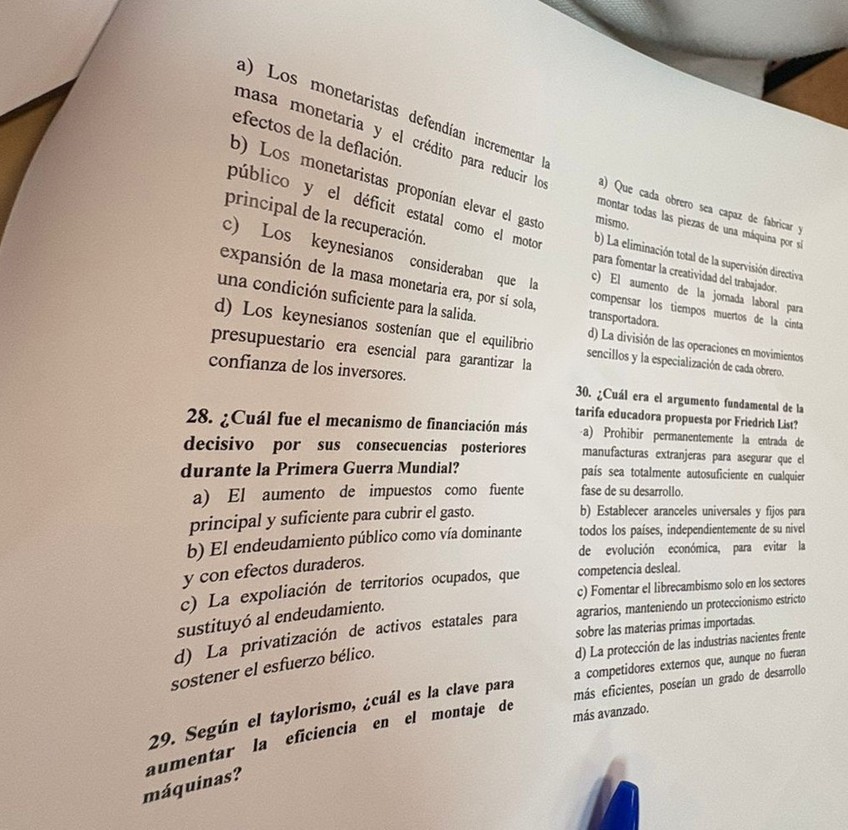 a) Los monetaristas defendían incrementar la masa monetaria y el crédito para reducir los efectos de la deflación.
b) Los monetaristas proponían elevar el gasto público y el déficit estatal como el motor principal de la recuperación.
c) Los keynesianos consideraban que la expansión de la masa monetaria era, por sí sola, una condición suficiente para la salida.
d) Los keynesianos sostenían que el equilibrio presupuestario era esencial para garantizar la confianza de los inversores.

28. ¿Cuál fue el mecanismo de financiación más decisivo por sus consecuencias posteriores durante la Primera Guerra Mundial?
a) El aumento de impuestos como fuente principal y suficiente para cubrir el gasto.
b) El endeudamiento público como vía dominante y con efectos duraderos.
c) La expoliación de territorios ocupados, que sustituyó al endeudamiento.
d) La privatización de activos estatales para sostener el esfuerzo bélico.

29. Según el taylorismo, ¿cuál es la clave para aumentar la eficiencia en el montaje de máquinas?

a) Que cada obrero sea capaz de fabricar y montar todas las piezas de una máquina por sí mismo.
b) La eliminación total de la supervisión directiva para fomentar la creatividad del trabajador.
c) El aumento de la jornada laboral para compensar los tiempos muertos de la cinta transportadora.
d) La división de las operaciones en movimientos sencillos y la especialización de cada obrero.

30. ¿Cuál era el argumento fundamental de la tarifa educadora propuesta por Friedrich List?
a) Prohibir permanentemente la entrada de manufacturas extranjeras para asegurar que el país sea totalmente autosuficiente en cualquier fase de su desarrollo.
b) Establecer aranceles universales y fijos para todos los países, independientemente de su nivel de evolución económica, para evitar la competencia desleal.
c) Fomentar el librecambismo solo en los sectores agrarios, manteniendo un proteccionismo estricto sobre las materias primas importadas.
d) La protección de las industrias nacientes frente a competidores externos que, aunque no fueran más eficientes, poseían un grado de desarrollo más avanzado.